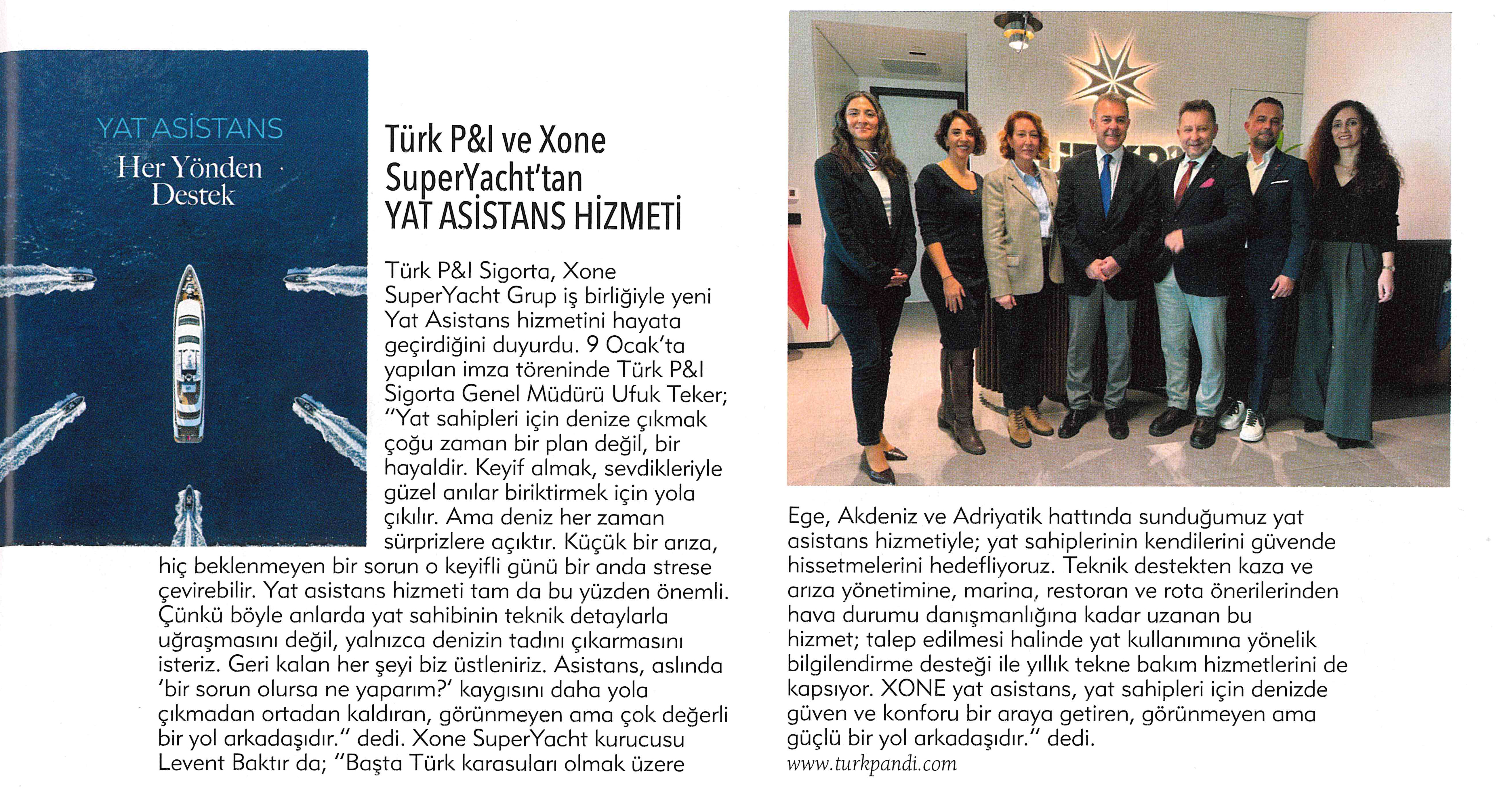 YAT ASİSTANS
Her Yönden Destek

Türk P&I ve Xone SuperYacht'tan YAT ASİSTANS HİZMETİ

Türk P&I Sigorta, Xone SuperYacht Grup iş birliğiyle yeni Yat Asistans hizmetini hayata geçirdiğini duyurdu. 9 Ocak'ta yapılan imza töreninde Türk P&I Sigorta Genel Müdürü Ufuk Teker; "Yat sahipleri için denize çıkmak çoğu zaman bir plan değil, bir hayaldir. Keyif almak, sevdikleriyle güzel anılar biriktirmek için yola çıkılır. Ama deniz her zaman sürprizlere açıktır. Küçük bir arıza, hiç beklenmeyen bir sorun o keyifli günü bir anda strese çevirebilir. Yat asistans hizmeti tam da bu yüzden önemli. Çünkü böyle anlarda yat sahibinin teknik detaylarla uğraşmasını değil, yalnızca denizin tadını çıkarmasını isteriz. Geri kalan her şeyi biz üstleniriz. Asistans, aslında 'bir sorun olursa ne yaparım?' kaygısını daha yola çıkmadan ortadan kaldıran, görünmeyen ama çok değerli bir yol arkadaşıdır." dedi. Xone SuperYacht kurucusu Levent Baktır da; "Başta Türk karasuları olmak üzere Ege, Akdeniz ve Adriyatik hattında sunduğumuz yat asistans hizmetiyle; yat sahiplerinin kendilerini güvende hissetmelerini hedefliyoruz. Teknik destekten kaza ve arıza yönetimine, marina, restoran ve rota önerilerinden hava durumu danışmanlığına kadar uzanan bu hizmet; talep edilmesi halinde yat kullanımına yönelik bilgilendirme desteği ile yıllık tekne bakım hizmetlerini de kapsıyor. XONE yat asistans, yat sahipleri için denizde güven ve konforu bir araya getiren, görünmeyen ama güçlü bir yol arkadaşıdır." dedi.
www.turkpandi.com